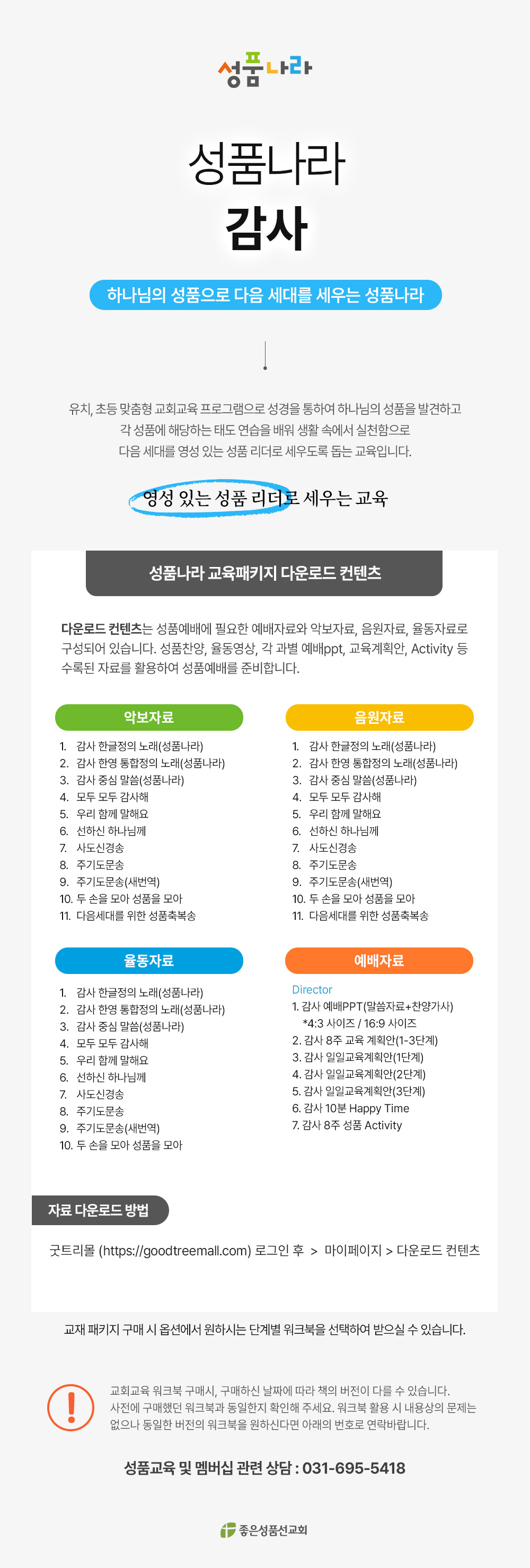 성품나라

성품나라
감사

하나님의 성품으로 다음 세대를 세우는 성품나라

유치, 초등 맞춤형 교회교육 프로그램으로 성경을 통하여 하나님의 성품을 발견하고 각 성품에 해당하는 태도 연습을 배워 생활 속에서 실천함으로 다음 세대를 영성 있는 성품 리더로 세우도록 돕는 교육입니다.

영성 있는 성품 리더로 세우는 교육

성품나라 교육패키지 다운로드 컨텐츠

다운로드 컨텐츠는 성품예배에 필요한 예배자료와 악보자료, 음원자료, 율동자료로 구성되어 있습니다. 성품찬양, 율동영상, 각 과별 예배ppt, 교육계획안, Activity 등 수록된 자료를 활용하여 성품예배를 준비합니다.

악보자료
1. 감사 한글정의 노래(성품나라)
2. 감사 한영 통합정의 노래(성품나라)
3. 감사 중심 말씀(성품나라)
4. 모두 모두 감사해
5. 우리 함께 말해요
6. 선하신 하나님께
7. 사도신경송
8. 주기도문송
9. 주기도문송(새번역)
10. 두 손을 모아 성품을 모아
11. 다음세대를 위한 성품축복송

음원자료
1. 감사 한글정의 노래(성품나라)
2. 감사 한영 통합정의 노래(성품나라)
3. 감사 중심 말씀(성품나라)
4. 모두 모두 감사해
5. 우리 함께 말해요
6. 선하신 하나님께
7. 사도신경송
8. 주기도문송
9. 주기도문송(새번역)
10. 두 손을 모아 성품을 모아
11. 다음세대를 위한 성품축복송

율동자료
1. 감사 한글정의 노래(성품나라)
2. 감사 한영 통합정의 노래(성품나라)
3. 감사 중심 말씀(성품나라)
4. 모두 모두 감사해
5. 우리 함께 말해요
6. 선하신 하나님께
7. 사도신경송
8. 주기도문송
9. 주기도문송(새번역)
10. 두 손을 모아 성품을 모아

예배자료
Director
1. 감사 예배PPT(말씀자료+찬양가사)
*4:3 사이즈 / 16:9 사이즈
2. 감사 8주 교육 계획안(1-3단계)
3. 감사 일일교육계획안(1단계)
4. 감사 일일교육계획안(2단계)
5. 감사 일일교육계획안(3단계)
6. 감사 10분 Happy Time
7. 감사 8주 성품 Activity

자료 다운로드 방법

굿트리몰 (https://goodtreemall.com) 로그인 후 > 마이페이지 > 다운로드 컨텐츠

교재 패키지 구매 시 옵션에서 원하시는 단계별 워크북을 선택하여 받으실 수 있습니다.

교회교육 워크북 구매시, 구매하신 날짜에 따라 책의 버전이 다를 수 있습니다. 사전에 구매했던 워크북과 동일한지 확인해 주세요. 워크북 활용 시 내용상의 문제는 없으나 동일한 버전의 워크북을 원하신다면 아래의 번호로 연락바랍니다.

성품교육 및 멤버십 관련 상담 : 031-695-5418

좋은성품선교회